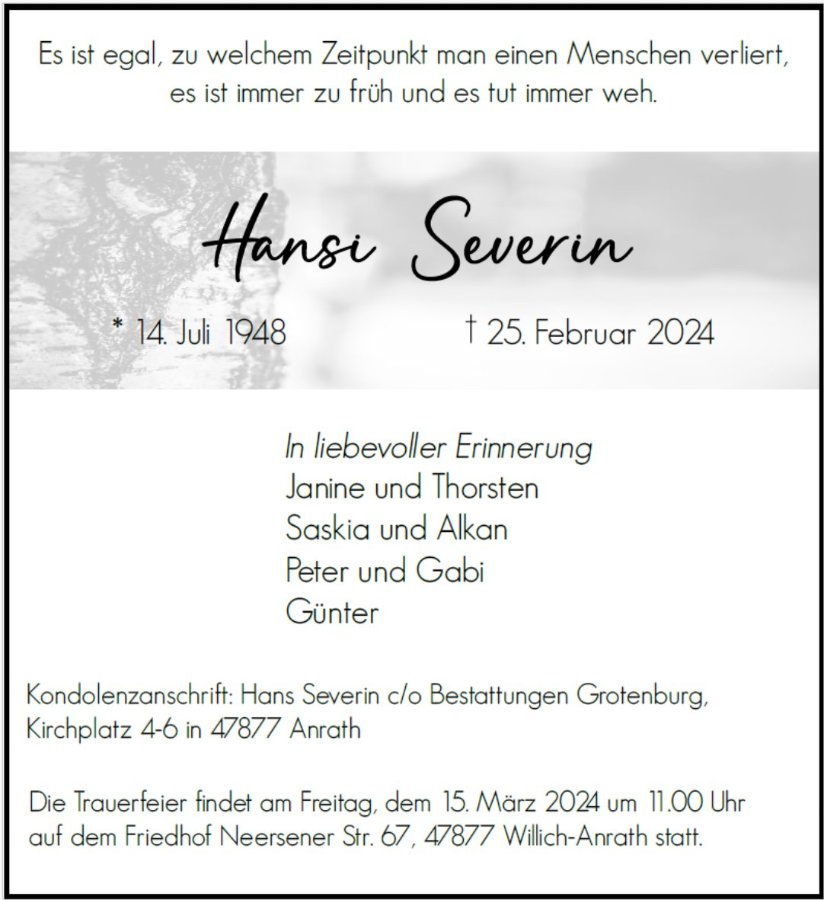 Es ist egal, zu welchem Zeitpunkt man einen Menschen verliert, es ist immer zu früh und es tut immer weh.

Hansi Severin

* 14. Juli 1948 † 25. Februar 2024

In liebevoller Erinnerung
Janine und Thorsten
Saskia und Alkan
Peter und Gabi
Günter

Kondolenzanschrift: Hans Severin c/o Bestattungen Grotenburg, Kirchplatz 4-6 in 47877 Anrath

Die Trauerfeier findet am Freitag, dem 15. März 2024 um 11.00 Uhr auf dem Friedhof Neersener Str. 67, 47877 Willich-Anrath statt.